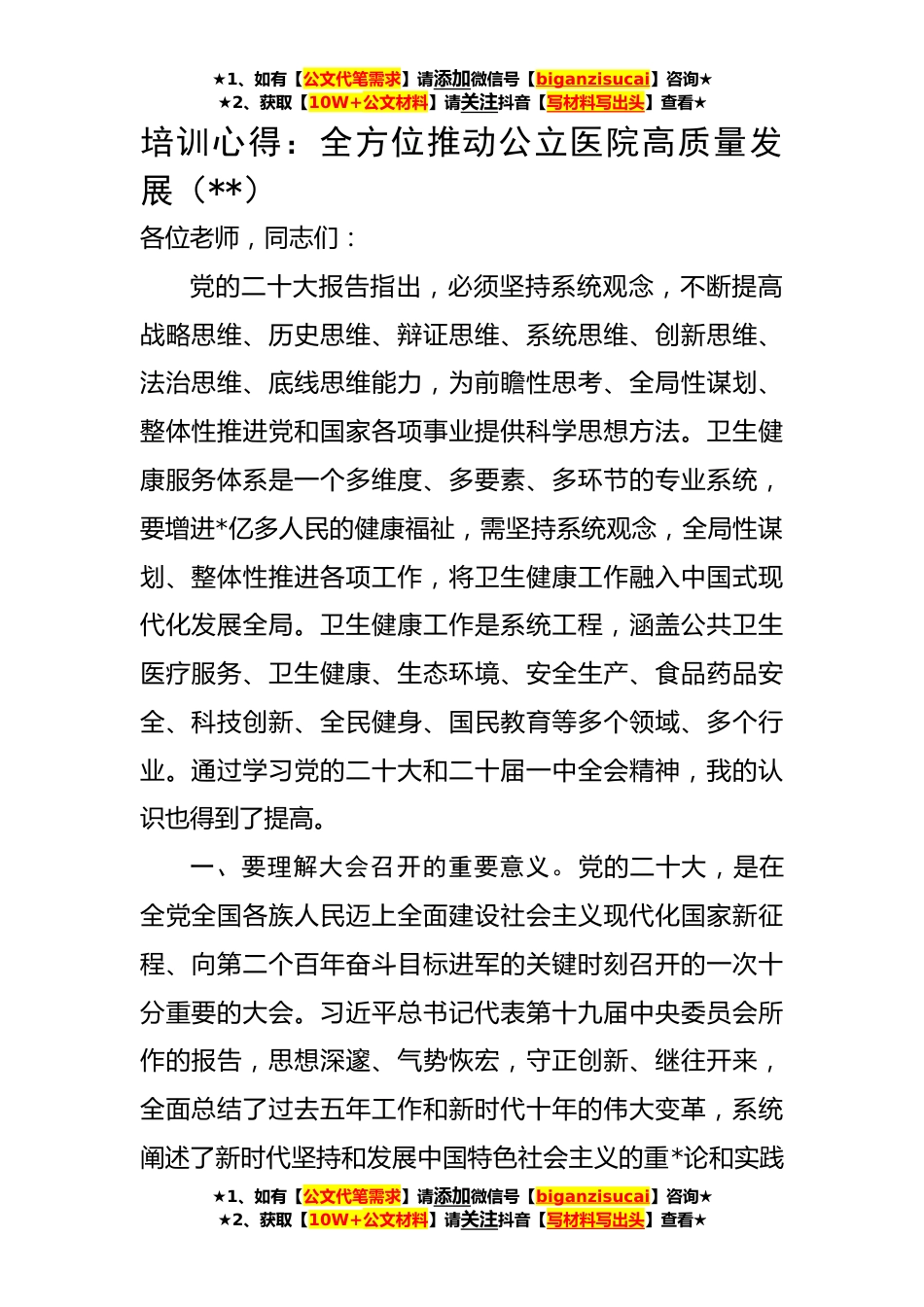 ★1、如有【公文代笔需求】请添加微信号【biganzisucai】咨询★
★2、获取【10W+公文材料】请关注抖音【写材料写出头】查看★

培训心得：全方位推动公立医院高质量发展（**）

各位老师，同志们：

党的二十大报告指出，必须坚持系统观念，不断提高战略思维、历史思维、辩证思维、系统思维、创新思维、法治思维、底线思维能力，为前瞻性思考、全局性谋划、整体性推进党和国家各项事业提供科学思想方法。卫生健康服务体系是一个多维度、多要素、多环节的专业系统，要增进*亿多人民的健康福祉，需坚持系统观念，全局性谋划、整体性推进各项工作，将卫生健康工作融入中国式现代化发展全局。卫生健康工作是系统工程，涵盖公共卫生医疗服务、卫生健康、生态环境、安全生产、食品药品安全、科技创新、全民健身、国民教育等多个领域、多个行业。通过学习党的二十大和二十届一中全会精神，我的认识也得到了提高。

一、要理解大会召开的重要意义。党的二十大，是在全党全国各族人民迈上全面建设社会主义现代化国家新征程、向第二个百年奋斗目标进军的关键时刻召开的一次十分重要的大会。习近平总书记代表第十九届中央委员会所作的报告，思想深邃、气势恢宏，守正创新、继往开来，全面总结了过去五年工作和新时代十年的伟大变革，系统阐述了新时代坚持和发展中国特色社会主义的重*论和实践

★1、如有【公文代笔需求】请添加微信号【biganzisucai】咨询★
★2、获取【10W+公文材料】请关注抖音【写材料写出头】查看★